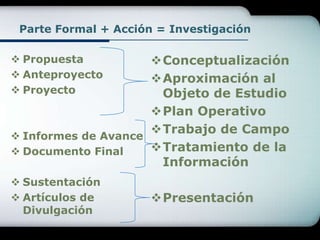 Parte Formal + Acción = Investigación

❖ Propuesta
❖ Anteproyecto
❖ Proyecto

❖ Informes de Avance
❖ Documento Final

❖ Sustentación
❖ Artículos de Divulgación

❖ Conceptualización
❖ Aproximación al Objeto de Estudio
❖ Plan Operativo
❖ Trabajo de Campo
❖ Tratamiento de la Información

❖ Presentación